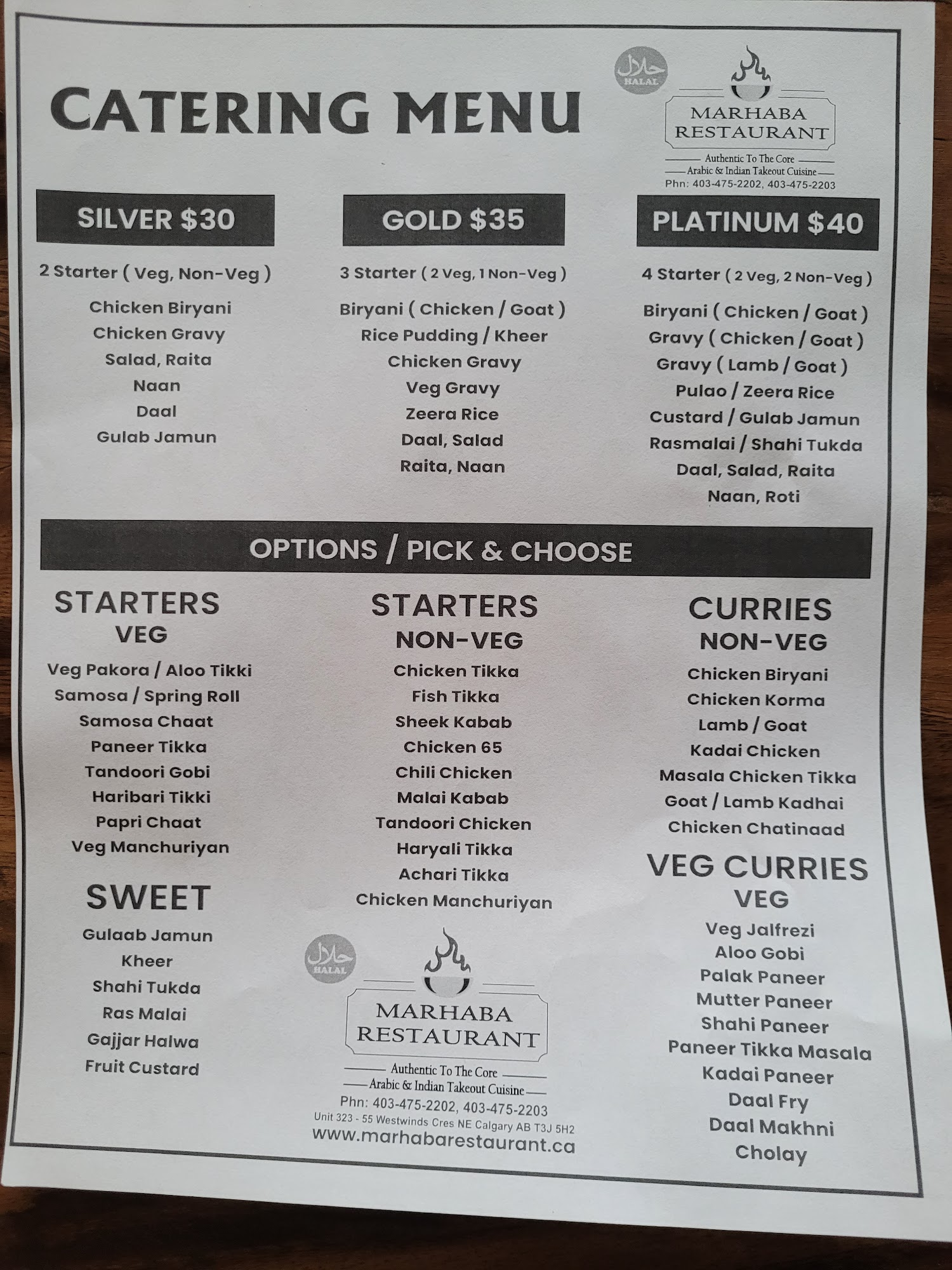 CATERING MENU

حلال HALAL

MARHABA RESTAURANT

Authentic To The Core
Arabic & Indian Takeout Cuisine
Phn: 403-475-2202, 403-475-2203

SILVER $30

2 Starter ( Veg, Non-Veg )
Chicken Biryani
Chicken Gravy
Salad, Raita
Naan
Daal
Gulab Jamun

GOLD $35

3 Starter ( 2 Veg, 1 Non-Veg )
Biryani ( Chicken / Goat )
Rice Pudding / Kheer
Chicken Gravy
Veg Gravy
Zeera Rice
Daal, Salad
Raita, Naan

PLATINUM $40

4 Starter ( 2 Veg, 2 Non-Veg )
Biryani ( Chicken / Goat )
Gravy ( Chicken / Goat )
Gravy ( Lamb / Goat )
Pulao / Zeera Rice
Custard / Gulab Jamun
Rasmalai / Shahi Tukda
Daal, Salad, Raita
Naan, Roti

OPTIONS / PICK & CHOOSE

STARTERS
VEG
Veg Pakora / Aloo Tikki
Samosa / Spring Roll
Samosa Chaat
Paneer Tikka
Tandoori Gobi
Haribari Tikki
Papri Chaat
Veg Manchuriyan

SWEET
Gulaab Jamun
Kheer
Shahi Tukda
Ras Malai
Gajjar Halwa
Fruit Custard

STARTERS
NON-VEG
Chicken Tikka
Fish Tikka
Sheek Kabab
Chicken 65
Chili Chicken
Malai Kabab
Tandoori Chicken
Haryali Tikka
Achari Tikka
Chicken Manchuriyan

حلال HALAL

MARHABA RESTAURANT

Authentic To The Core
Arabic & Indian Takeout Cuisine
Phn: 403-475-2202, 403-475-2203
Unit 323 - 55 Westwinds Cres NE Calgary AB T3J 5H2
www.marhabarestaurant.ca

CURRIES
NON-VEG
Chicken Biryani
Chicken Korma
Lamb / Goat
Kadai Chicken
Masala Chicken Tikka
Goat / Lamb Kadhai
Chicken Chatinaad

VEG CURRIES
VEG
Veg Jalfrezi
Aloo Gobi
Palak Paneer
Mutter Paneer
Shahi Paneer
Paneer Tikka Masala
Kadai Paneer
Daal Fry
Daal Makhni
Cholay